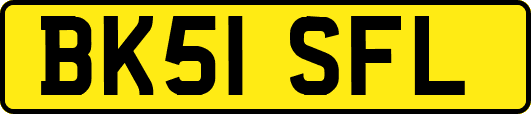 BK51 SFL